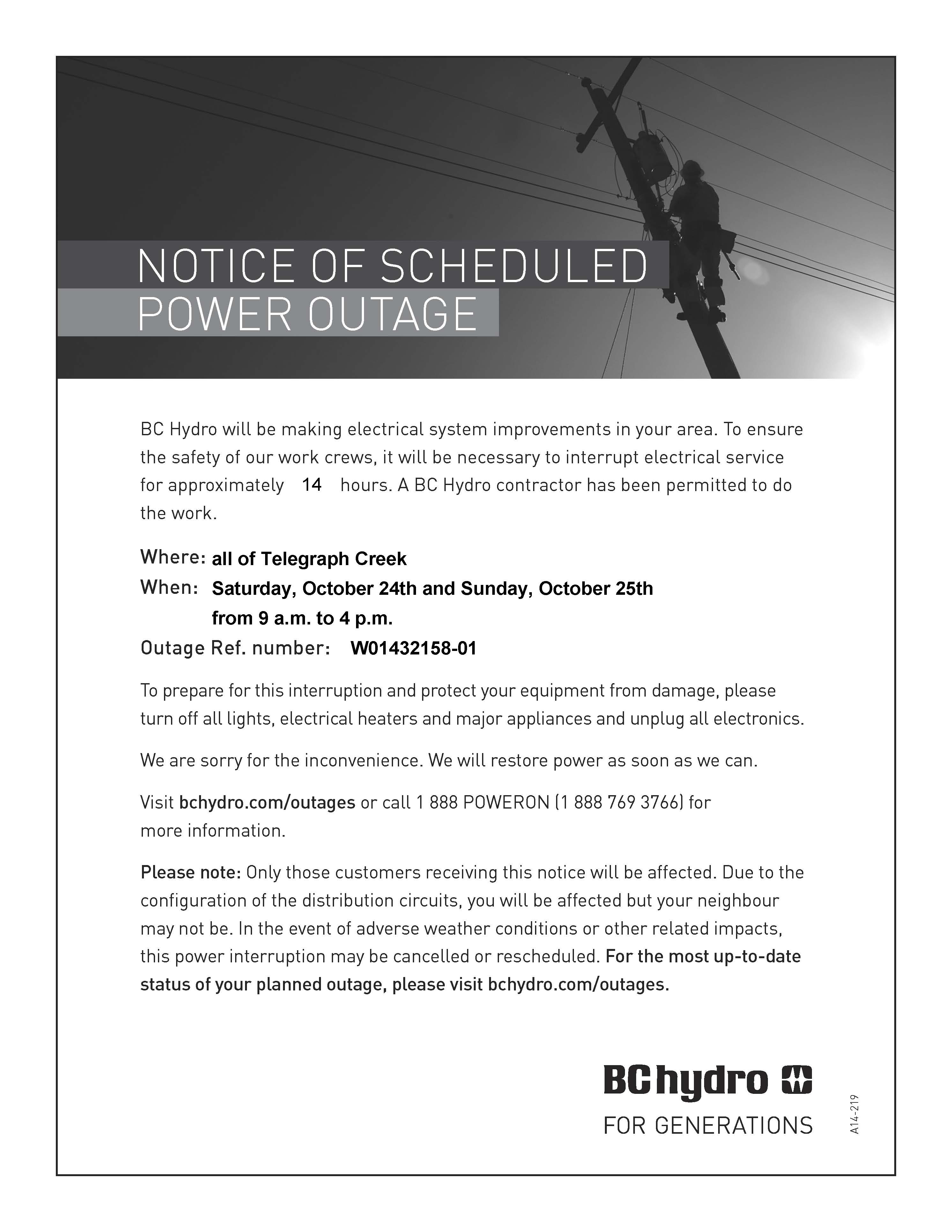 NOTICE OF SCHEDULED POWER OUTAGE

BC Hydro will be making electrical system improvements in your area. To ensure the safety of our work crews, it will be necessary to interrupt electrical service for approximately 14 hours. A BC Hydro contractor has been permitted to do the work.

Where: all of Telegraph Creek
When: Saturday, October 24th and Sunday, October 25th from 9 a.m. to 4 p.m.
Outage Ref. number: W01432158-01

To prepare for this interruption and protect your equipment from damage, please turn off all lights, electrical heaters and major appliances and unplug all electronics.

We are sorry for the inconvenience. We will restore power as soon as we can.

Visit bchydro.com/outages or call 1 888 POWERON (1 888 769 3766) for more information.

Please note: Only those customers receiving this notice will be affected. Due to the configuration of the distribution circuits, you will be affected but your neighbour may not be. In the event of adverse weather conditions or other related impacts, this power interruption may be cancelled or rescheduled. For the most up-to-date status of your planned outage, please visit bchydro.com/outages.

BC hydro
FOR GENERATIONS

A14-219